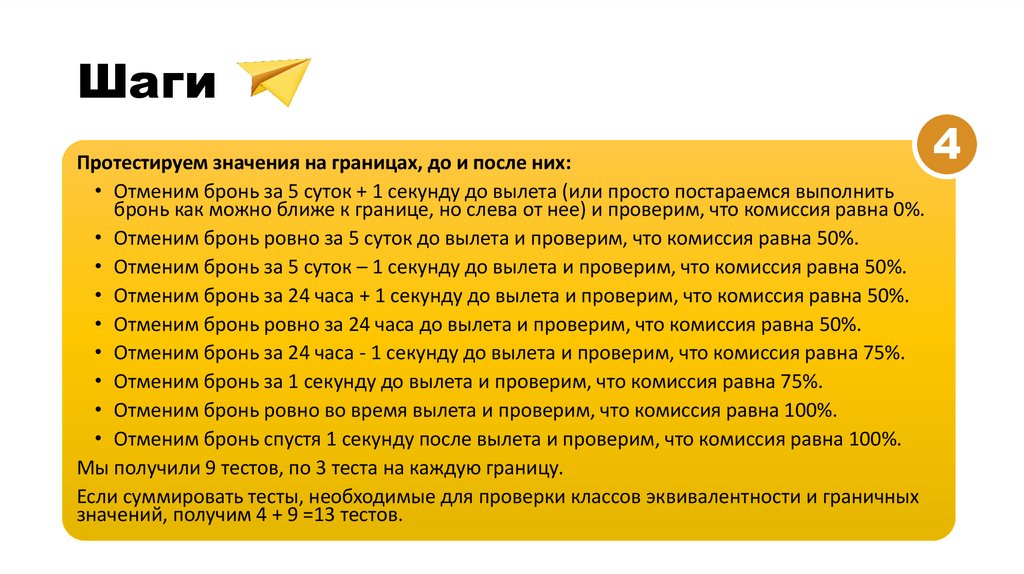 Шаги

4

Протестируем значения на границах, до и после них:

• Отменим бронь за 5 суток + 1 секунду до вылета (или просто постараемся выполнить бронь как можно ближе к границе, но слева от нее) и проверим, что комиссия равна 0%.
• Отменим бронь ровно за 5 суток до вылета и проверим, что комиссия равна 50%.
• Отменим бронь за 5 суток – 1 секунду до вылета и проверим, что комиссия равна 50%.
• Отменим бронь за 24 часа + 1 секунду до вылета и проверим, что комиссия равна 50%.
• Отменим бронь ровно за 24 часа до вылета и проверим, что комиссия равна 50%.
• Отменим бронь за 24 часа - 1 секунду до вылета и проверим, что комиссия равна 75%.
• Отменим бронь за 1 секунду до вылета и проверим, что комиссия равна 75%.
• Отменим бронь ровно во время вылета и проверим, что комиссия равна 100%.
• Отменим бронь спустя 1 секунду после вылета и проверим, что комиссия равна 100%.

Мы получили 9 тестов, по 3 теста на каждую границу.

Если суммировать тесты, необходимые для проверки классов эквивалентности и граничных значений, получим 4 + 9 =13 тестов.